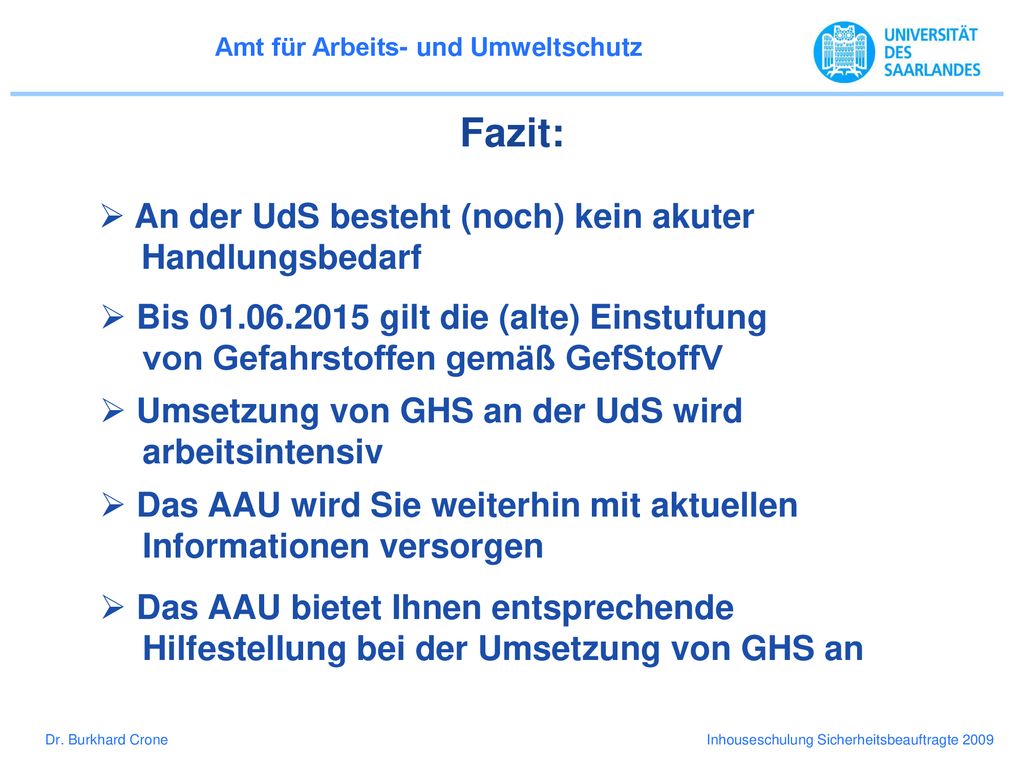 Amt für Arbeits- und Umweltschutz

UNIVERSITÄT DES SAARLANDES

Fazit:

➢ An der UdS besteht (noch) kein akuter Handlungsbedarf

➢ Bis 01.06.2015 gilt die (alte) Einstufung von Gefahrstoffen gemäß GefStoffV

➢ Umsetzung von GHS an der UdS wird arbeitsintensiv

➢ Das AAU wird Sie weiterhin mit aktuellen Informationen versorgen

➢ Das AAU bietet Ihnen entsprechende Hilfestellung bei der Umsetzung von GHS an

Dr. Burkhard Crone

Inhouseschulung Sicherheitsbeauftragte 2009